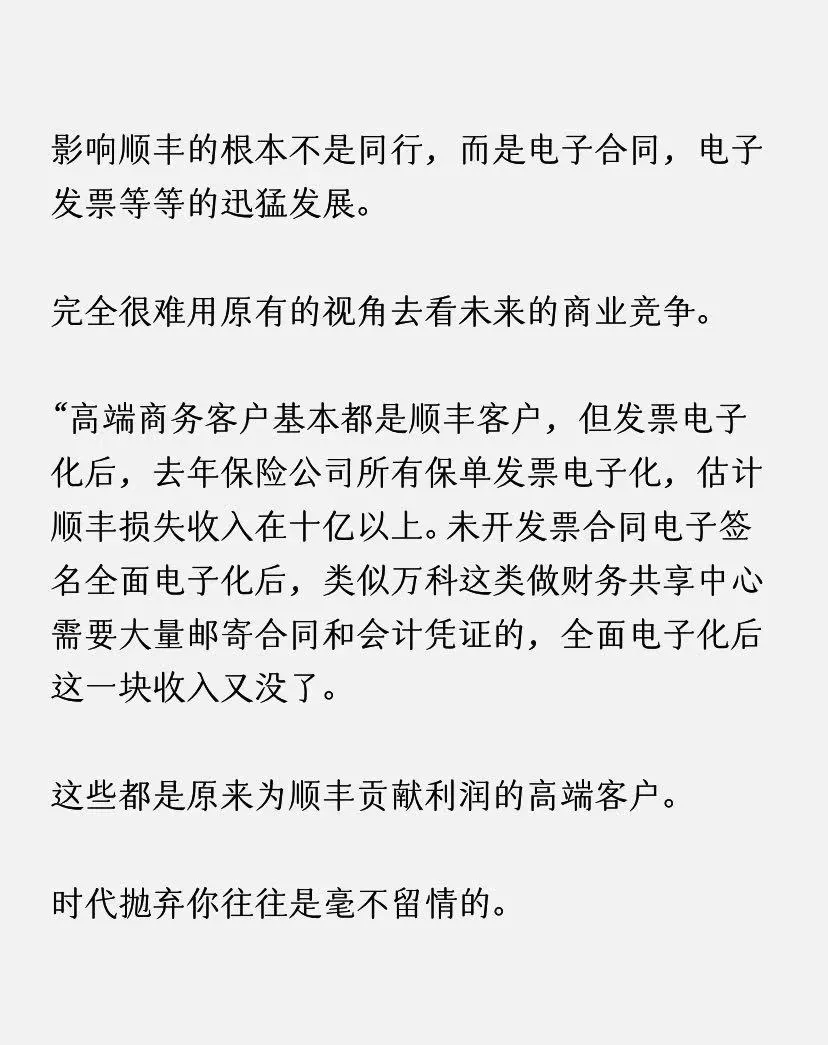 影响顺丰的根本不是同行，而是电子合同，电子发票等等的迅猛发展。

完全很难用原有的视角去看未来的商业竞争。

“高端商务客户基本都是顺丰客户，但发票电子化后，去年保险公司所有保单发票电子化，估计顺丰损失收入在十亿以上。未开发票合同电子签名全面电子化后，类似万科这类做财务共享中心需要大量邮寄合同和会计凭证的，全面电子化后这一块收入又没了。

这些都是原来为顺丰贡献利润的高端客户。

时代抛弃你往往是毫不留情的。